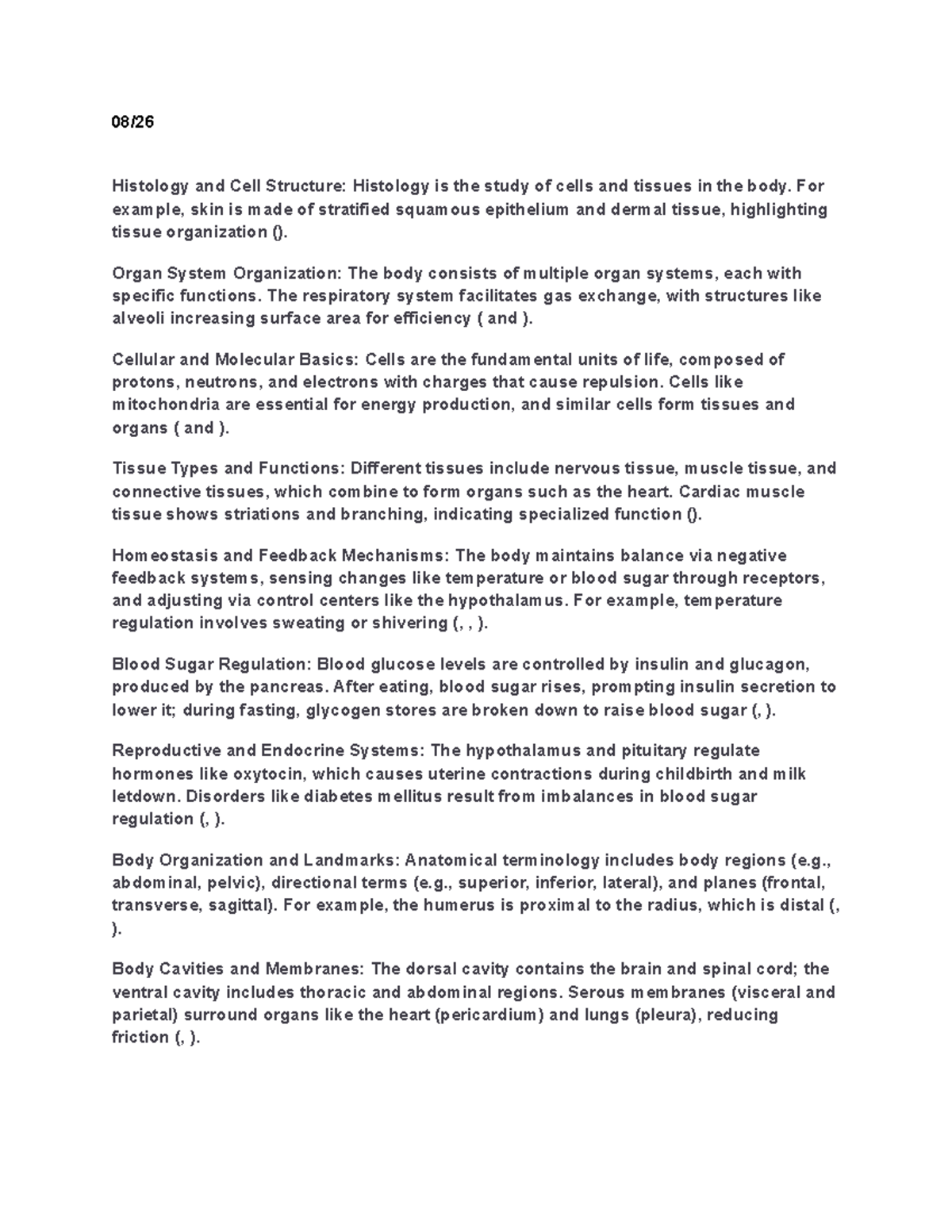 08/26

Histology and Cell Structure: Histology is the study of cells and tissues in the body. For example, skin is made of stratified squamous epithelium and dermal tissue, highlighting tissue organization ().

Organ System Organization: The body consists of multiple organ systems, each with specific functions. The respiratory system facilitates gas exchange, with structures like alveoli increasing surface area for efficiency ( and ).

Cellular and Molecular Basics: Cells are the fundamental units of life, composed of protons, neutrons, and electrons with charges that cause repulsion. Cells like mitochondria are essential for energy production, and similar cells form tissues and organs ( and ).

Tissue Types and Functions: Different tissues include nervous tissue, muscle tissue, and connective tissues, which combine to form organs such as the heart. Cardiac muscle tissue shows striations and branching, indicating specialized function ().

Homeostasis and Feedback Mechanisms: The body maintains balance via negative feedback systems, sensing changes like temperature or blood sugar through receptors, and adjusting via control centers like the hypothalamus. For example, temperature regulation involves sweating or shivering (, , ).

Blood Sugar Regulation: Blood glucose levels are controlled by insulin and glucagon, produced by the pancreas. After eating, blood sugar rises, prompting insulin secretion to lower it; during fasting, glycogen stores are broken down to raise blood sugar (, ).

Reproductive and Endocrine Systems: The hypothalamus and pituitary regulate hormones like oxytocin, which causes uterine contractions during childbirth and milk letdown. Disorders like diabetes mellitus result from imbalances in blood sugar regulation (, ).

Body Organization and Landmarks: Anatomical terminology includes body regions (e.g., abdominal, pelvic), directional terms (e.g., superior, inferior, lateral), and planes (frontal, transverse, sagittal). For example, the humerus is proximal to the radius, which is distal (, ).

Body Cavities and Membranes: The dorsal cavity contains the brain and spinal cord; the ventral cavity includes thoracic and abdominal regions. Serous membranes (visceral and parietal) surround organs like the heart (pericardium) and lungs (pleura), reducing friction (, ).